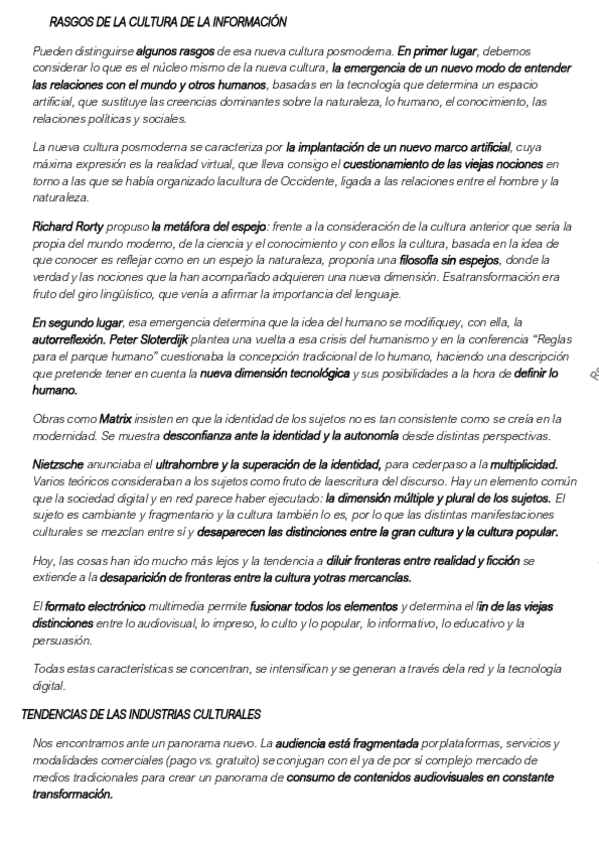 RASGOS DE LA CULTURA DE LA INFORMACIÓN

Pueden distinguirse algunos rasgos de esa nueva cultura posmoderna. En primer lugar, debemos considerar lo que es el núcleo mismo de la nueva cultura, la emergencia de un nuevo modo de entender las relaciones con el mundo y otros humanos, basadas en la tecnología que determina un espacio artificial, que sustituye las creencias dominantes sobre la naturaleza, lo humano, el conocimiento, las relaciones políticas y sociales.

La nueva cultura posmoderna se caracteriza por la implantación de un nuevo marco artificial, cuya máxima expresión es la realidad virtual, que lleva consigo el cuestionamiento de las viejas nociones en torno a las que se había organizado lacultura de Occidente, ligada a las relaciones entre el hombre y la naturaleza.

Richard Rorty propuso la metáfora del espejo: frente a la consideración de la cultura anterior que sería la propia del mundo moderno, de la ciencia y el conocimiento y con ellos la cultura, basada en la idea de que conocer es reflejar como en un espejo la naturaleza, proponía una filosofía sin espejos, donde la verdad y las nociones que la han acompañado adquieren una nueva dimensión. Esatransformación era fruto del giro lingüístico, que venía a afirmar la importancia del lenguaje.

En segundo lugar, esa emergencia determina que la idea del humano se modifiquey, con ella, la autorreflexión. Peter Sloterdijk plantea una vuelta a esa crisis del humanismo y en la conferencia "Reglas para el parque humano" cuestionaba la concepción tradicional de lo humano, haciendo una descripción que pretende tener en cuenta la nueva dimensión tecnológica y sus posibilidades a la hora de definir lo humano.

Obras como Matrix insisten en que la identidad de los sujetos no es tan consistente como se creía en la modernidad. Se muestra desconfianza ante la identidad y la autonomía desde distintas perspectivas.

Nietzsche anunciaba el ultrahombre y la superación de la identidad, para cederpaso a la multiplicidad. Varios teóricos consideraban a los sujetos como fruto de laescritura del discurso. Hay un elemento común que la sociedad digital y en red parece haber ejecutado: la dimensión múltiple y plural de los sujetos. El sujeto es cambiante y fragmentario y la cultura también lo es, por lo que las distintas manifestaciones culturales se mezclan entre sí y desaparecen las distinciones entre la gran cultura y la cultura popular.

Hoy, las cosas han ido mucho más lejos y la tendencia a diluir fronteras entre realidad y ficción se extiende a la desaparición de fronteras entre la cultura yotras mercancías.

El formato electrónico multimedia permite fusionar todos los elementos y determina el fin de las viejas distinciones entre lo audiovisual, lo impreso, lo culto y lo popular, lo informativo, lo educativo y la persuasión.

Todas estas características se concentran, se intensifican y se generan a través dela red y la tecnología digital.

TENDENCIAS DE LAS INDUSTRIAS CULTURALES

Nos encontramos ante un panorama nuevo. La audiencia está fragmentada porplataformas, servicios y modalidades comerciales (pago vs. gratuito) se conjugan con el ya de por sí complejo mercado de medios tradicionales para crear un panorama de consumo de contenidos audiovisuales en constante transformación.